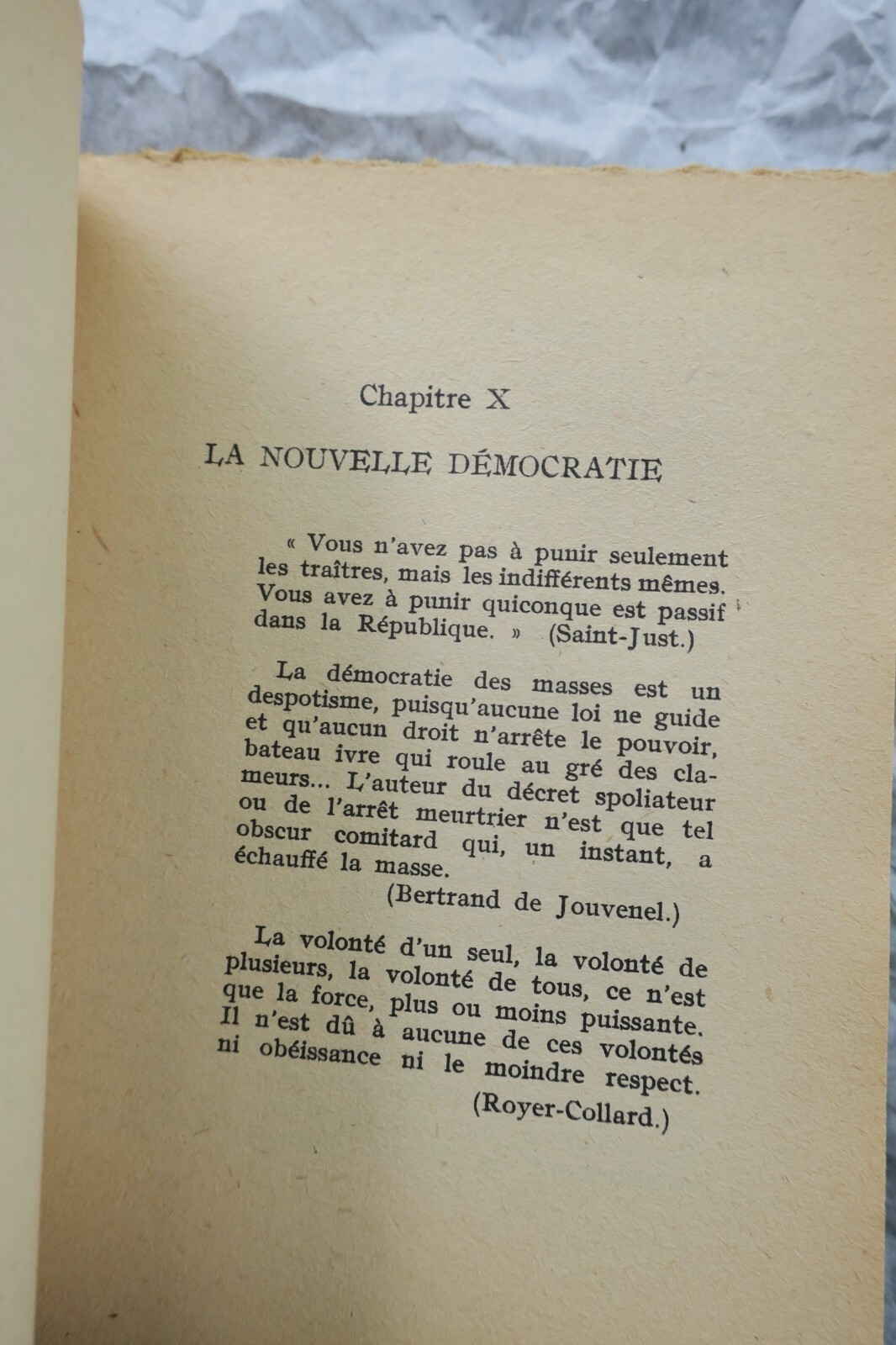 Chapitre X

LA NOUVELLE DÉMOCRATIE

« Vous n'avez pas à punir seulement les traîtres, mais les indifférents mêmes. Vous avez à punir quiconque est passif dans la République. » (Saint-Just.)

La démocratie des masses est un despotisme, puisqu'aucune loi ne guide et qu'aucun droit n'arrête le pouvoir, bateau ivre qui roule au gré des clameurs... L'auteur du décret spoliateur ou de l'arrêt meurtrier n'est que tel obscur comitard qui, un instant, a échauffé la masse.

(Bertrand de Jouvenel.)

La volonté d'un seul, la volonté de plusieurs, la volonté de tous, ce n'est que la force, plus ou moins puissante. Il n'est dû à aucune de ces volontés ni obéissance ni le moindre respect.

(Royer-Collard.)